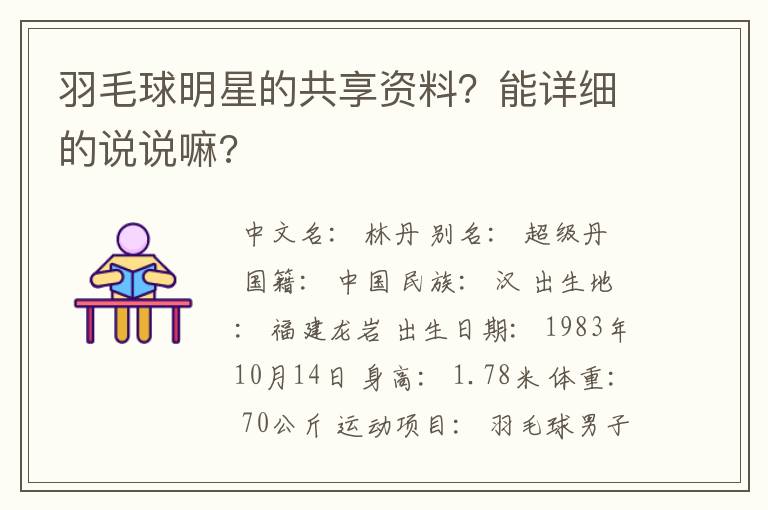 羽毛球明星的共享资料？能详细的说说嘛？

中文名： 林丹 别名： 超级丹 国籍： 中国 民族： 汉 出生地： 福建龙岩 出生日期： 1983年10月14日 身高： 1.78米 体重： 70公斤 运动项目： 羽毛球男子